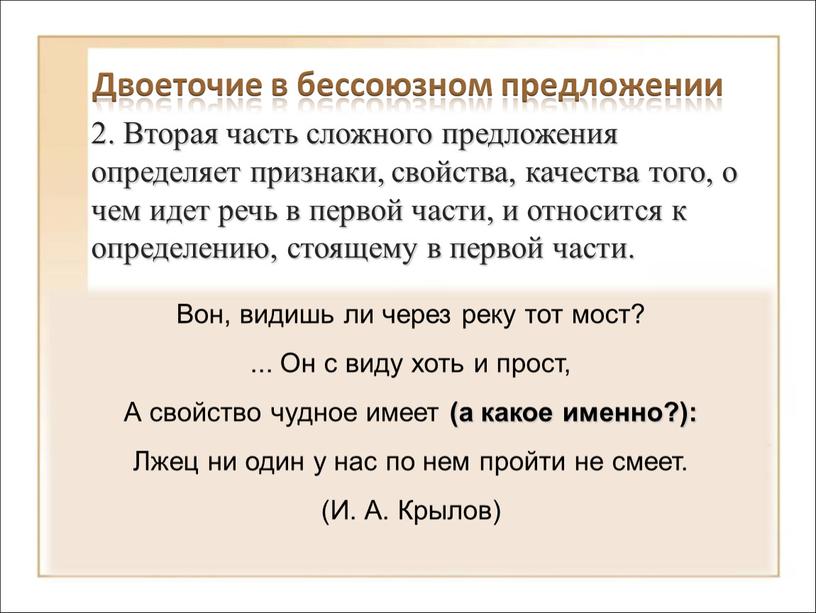 Двоеточие в бессоюзном предложении

2. Вторая часть сложного предложения определяет признаки, свойства, качества того, о чем идет речь в первой части, и относится к определению, стоящему в первой части.

Вон, видишь ли через реку тот мост?

... Он с виду хоть и прост,

А свойство чудное имеет (а какое именно?):

Лжец ни один у нас по нем пройти не смеет.

(И. А. Крылов)